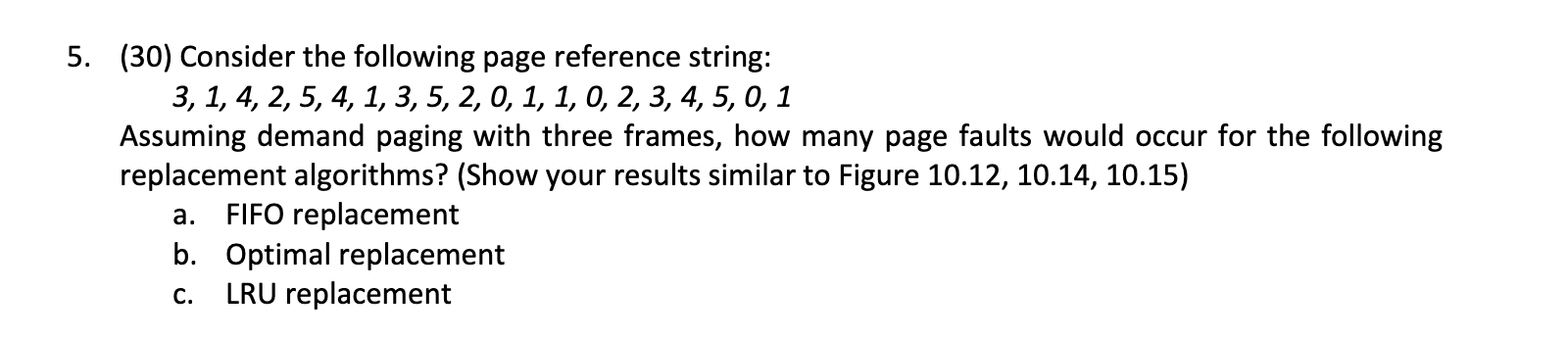 5. (30) Consider the following page reference string:

3, 1, 4, 2, 5, 4, 1, 3, 5, 2, 0, 1, 1, 0, 2, 3, 4, 5, 0, 1

Assuming demand paging with three frames, how many page faults would occur for the following replacement algorithms? (Show your results similar to Figure 10.12, 10.14, 10.15)

a. FIFO replacement
b. Optimal replacement
c. LRU replacement